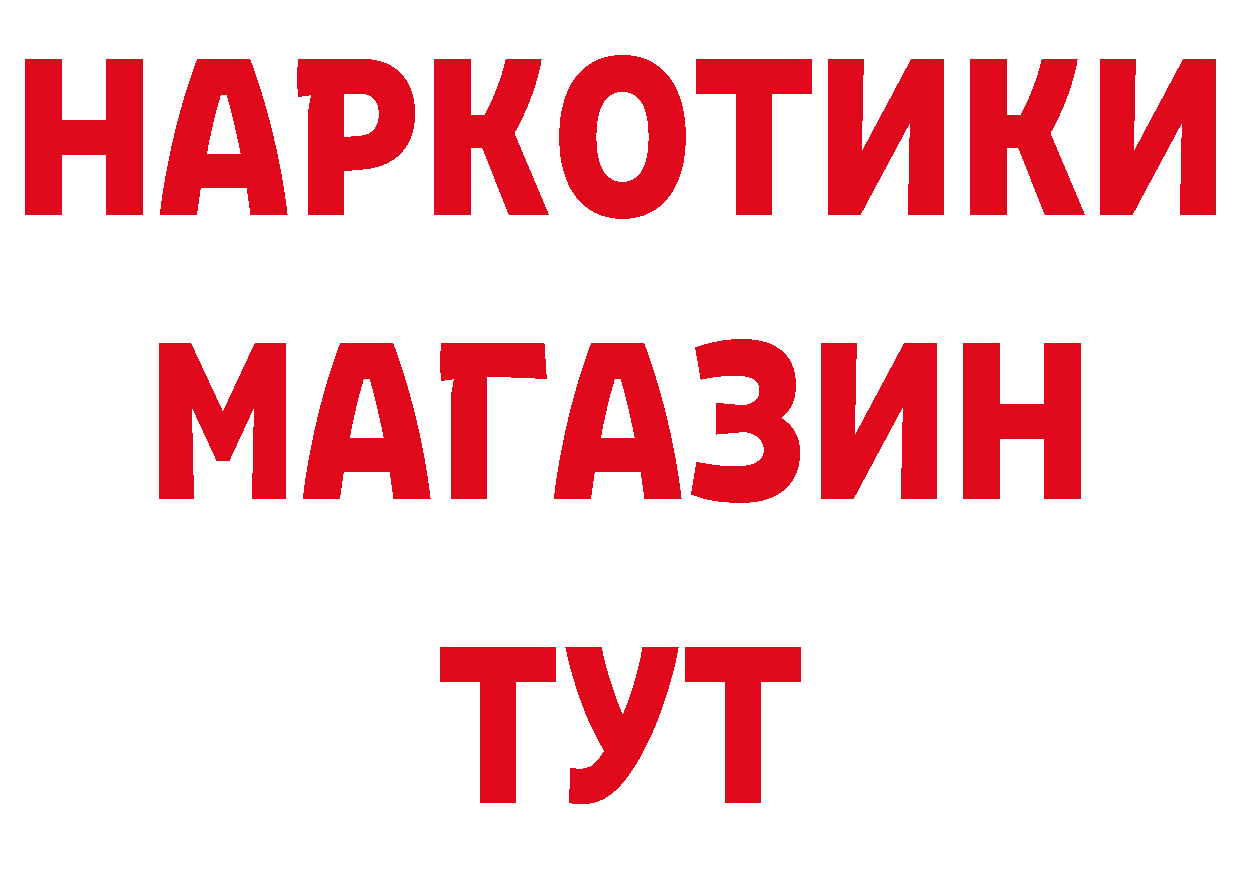 НАРКОТИКИ МАГАЗИН ТУТ